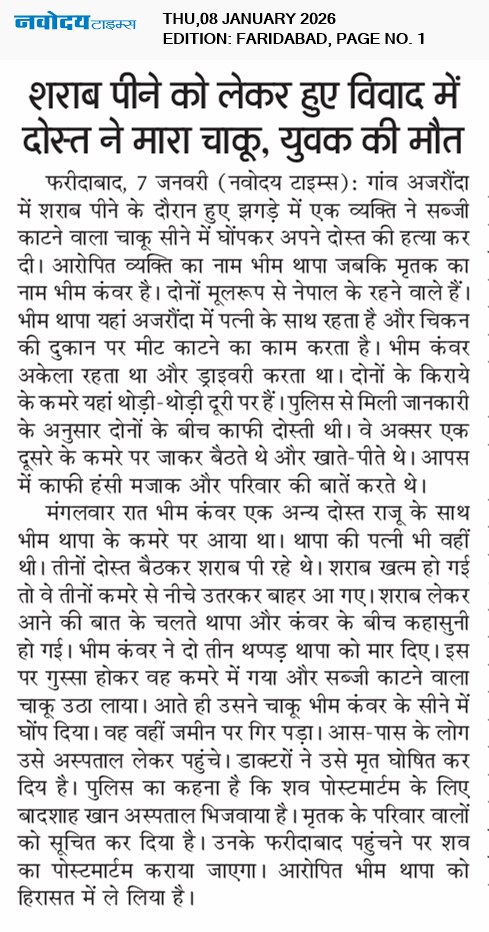 नवोदय टाइम्स

THU,08 JANUARY 2026
EDITION: FARIDABAD, PAGE NO. 1

शराब पीने को लेकर हुए विवाद में दोस्त ने मारा चाकू, युवक की मौत

फरीदाबाद, 7 जनवरी (नवोदय टाइम्स): गांव अजरौंदा में शराब पीने के दौरान हुए झगड़े में एक व्यक्ति ने सब्जी काटने वाला चाकू सीने में घोंपकर अपने दोस्त की हत्या कर दी। आरोपित व्यक्ति का नाम भीम थापा जबकि मृतक का नाम भीम कंवर है। दोनों मूलरूप से नेपाल के रहने वाले हैं। भीम थापा यहां अजरौंदा में पत्नी के साथ रहता है और चिकन की दुकान पर मीट काटने का काम करता है। भीम कंवर अकेला रहता था और ड्राइवरी करता था। दोनों के किराये के कमरे यहां थोड़ी-थोड़ी दूरी पर हैं। पुलिस से मिली जानकारी के अनुसार दोनों के बीच काफी दोस्ती थी। वे अक्सर एक दूसरे के कमरे पर जाकर बैठते थे और खाते-पीते थे। आपस में काफी हंसी मजाक और परिवार की बातें करते थे।

मंगलवार रात भीम कंवर एक अन्य दोस्त राजू के साथ भीम थापा के कमरे पर आया था। थापा की पत्नी भी वहीं थी। तीनों दोस्त बैठकर शराब पी रहे थे। शराब खत्म हो गई तो वे तीनों कमरे से नीचे उतरकर बाहर आ गए। शराब लेकर आने की बात के चलते थापा और कंवर के बीच कहासुनी हो गई। भीम कंवर ने दो तीन थप्पड़ थापा को मार दिए। इस पर गुस्सा होकर वह कमरे में गया और सब्जी काटने वाला चाकू उठा लाया। आते ही उसने चाकू भीम कंवर के सीने में घोंप दिया। वह वहीं जमीन पर गिर पड़ा। आस-पास के लोग उसे अस्पताल लेकर पहुंचे। डाक्टरों ने उसे मृत घोषित कर दिय है। पुलिस का कहना है कि शव पोस्टमार्टम के लिए बादशाह खान अस्पताल भिजवाया है। मृतक के परिवार वालों को सूचित कर दिया है। उनके फरीदाबाद पहुंचने पर शव का पोस्टमार्टम कराया जाएगा। आरोपित भीम थापा को हिरासत में ले लिया है।